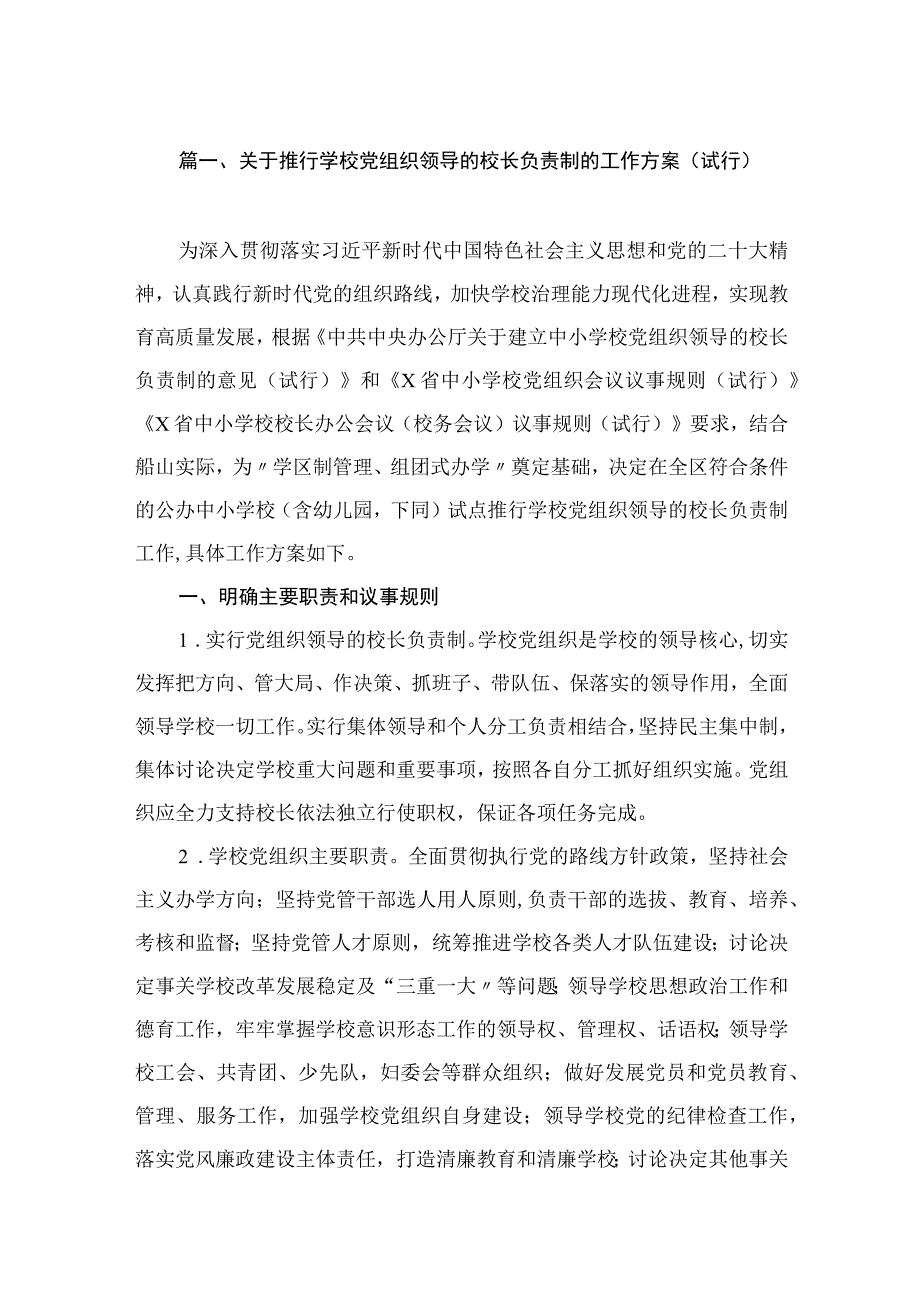 篇一、关于推行学校党组织领导的校长负责制的工作方案（试行）

为深入贯彻落实习近平新时代中国特色社会主义思想和党的二十大精神，认真践行新时代党的组织路线，加快学校治理能力现代化进程，实现教育高质量发展，根据《中共中央办公厅关于建立中小学校党组织领导的校长负责制的意见（试行）》和《X省中小学校党组织会议议事规则（试行）》《X省中小学校校长办公会议（校务会议）议事规则（试行）》要求，结合船山实际，为〃学区制管理、组团式办学〃奠定基础，决定在全区符合条件的公办中小学校（含幼儿园，下同）试点推行学校党组织领导的校长负责制工作,具体工作方案如下。

一、明确主要职责和议事规则

1．实行党组织领导的校长负责制。学校党组织是学校的领导核心，切实发挥把方向、管大局、作决策、抓班子、带队伍、保落实的领导作用，全面领导学校一切工作。实行集体领导和个人分工负责相结合，坚持民主集中制，集体讨论决定学校重大问题和重要事项，按照各自分工抓好组织实施。党组织应全力支持校长依法独立行使职权，保证各项任务完成。

2．学校党组织主要职责。全面贯彻执行党的路线方针政策，坚持社会主义办学方向；坚持党管干部选人用人原则，负责干部的选拔、教育、培养、考核和监督；坚持党管人才原则，统筹推进学校各类人才队伍建设；讨论决定事关学校改革发展稳定及“三重一大〃等问题 领导学校思想政治工作和德育工作，牢牢掌握学校意识形态工作的领导权、管理权、话语权；领导学校工会、共青团、少先队，妇委会等群众组织；做好发展党员和党员教育、管理、服务工作，加强学校党组织自身建设；领导学校党的纪律检查工作，落实党风廉政建设主体责任，打造清廉教育和清廉学校 讨论决定其他事关